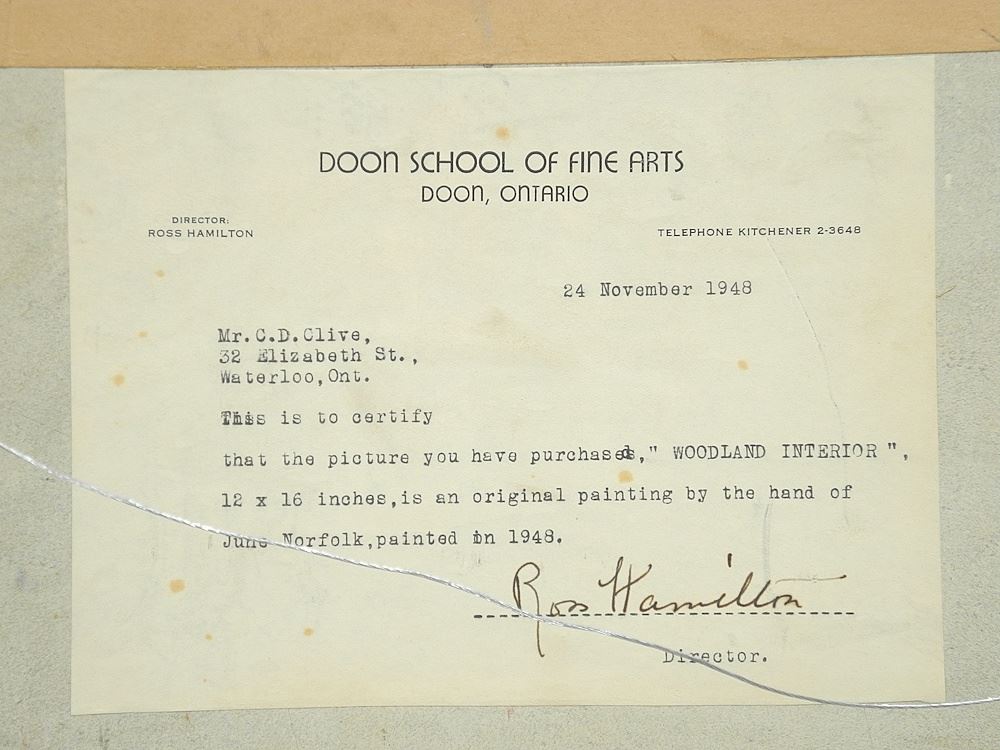 DOON SCHOOL OF FINE ARTS
DOON, ONTARIO

DIRECTOR:
ROSS HAMILTON

TELEPHONE KITCHENER 2-3648

24 November 1948

Mr.C.D.Clive,
32 Elizabeth St.,
Waterloo,Ont.

This is to certify

that the picture you have purchased," WOODLAND INTERIOR ",

12 x 16 inches,is an original painting by the hand of

June Norfolk,painted in 1948.

Ross Hamilton
Director.